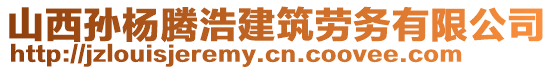 山西孙杨腾浩建筑劳务有限公司
http://jzlouisjeremy.cn.coovee.com